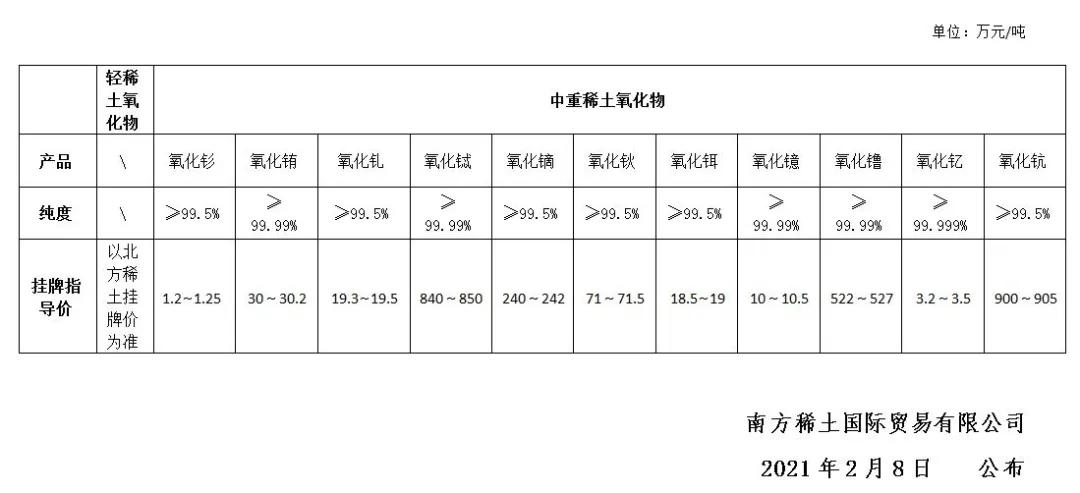 单位：万元/吨

|  | 轻稀土氧化物 | 中重稀土氧化物 |  |  |  |  |  |  |  |  |  |  |
|---|---|---|---|---|---|---|---|---|---|---|---|---|
| 产品 | \ | 氧化钐 | 氧化铕 | 氧化钆 | 氧化铽 | 氧化镝 | 氧化钬 | 氧化铒 | 氧化镱 | 氧化镥 | 氧化钇 | 氧化钪 |
| 纯度 | \ | ≥99.5% | ≥99.99% | ≥99.5% | ≥99.99% | ≥99.5% | ≥99.5% | ≥99.5% | ≥99.99% | ≥99.99% | ≥99.999% | ≥99.5% |
| 挂牌指导价 | 以北方稀土挂牌价为准 | 1.2～1.25 | 30～30.2 | 19.3～19.5 | 840～850 | 240～242 | 71～71.5 | 18.5～19 | 10～10.5 | 522～527 | 3.2～3.5 | 900～905 |

南方稀土国际贸易有限公司

2021年2月8日 公布